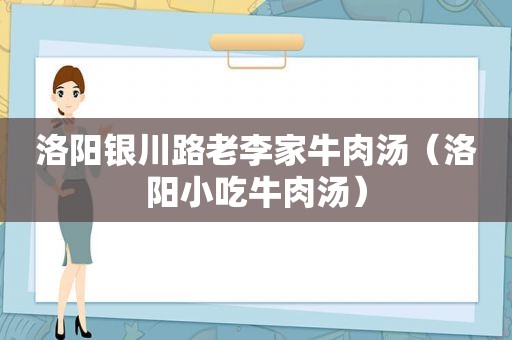 洛阳银川路老李家牛肉汤（洛阳小吃牛肉汤）